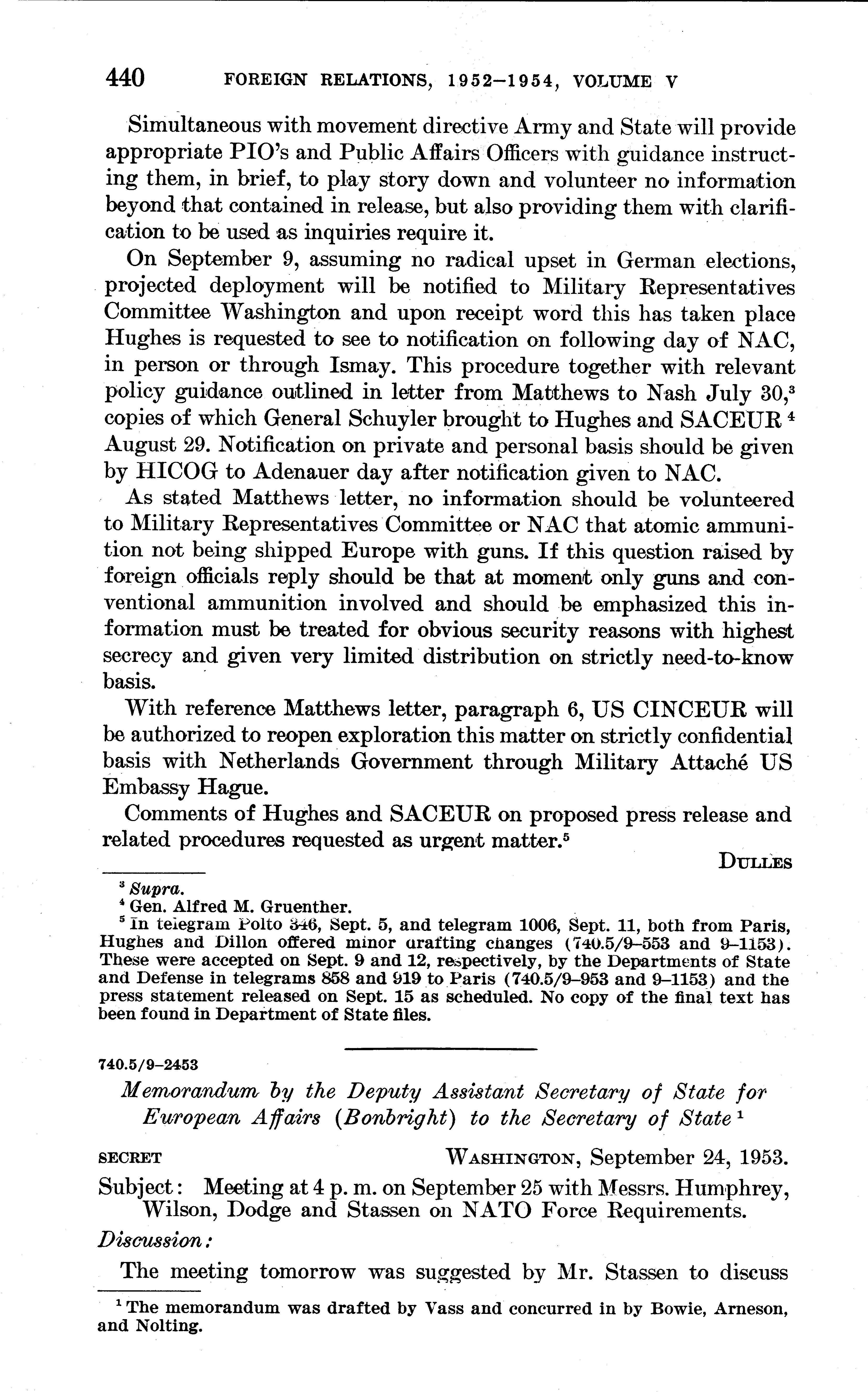 440 FOREIGN RELATIONS, 1952–1954, VOLUME V

Simultaneous with movement directive Army and State will provide appropriate PIO's and Public Affairs Officers with guidance instructing them, in brief, to play story down and volunteer no information beyond that contained in release, but also providing them with clarification to be used as inquiries require it.

On September 9, assuming no radical upset in German elections, projected deployment will be notified to Military Representatives Committee Washington and upon receipt word this has taken place Hughes is requested to see to notification on following day of NAC, in person or through Ismay. This procedure together with relevant policy guidance outlined in letter from Matthews to Nash July 30,$^3$ copies of which General Schuyler brought to Hughes and SACEUR $^4$ August 29. Notification on private and personal basis should be given by HICOG to Adenauer day after notification given to NAC.

As stated Matthews letter, no information should be volunteered to Military Representatives Committee or NAC that atomic ammunition not being shipped Europe with guns. If this question raised by foreign officials reply should be that at moment only guns and conventional ammunition involved and should be emphasized this information must be treated for obvious security reasons with highest secrecy and given very limited distribution on strictly need-to-know basis.

With reference Matthews letter, paragraph 6, US CINCEUR will be authorized to reopen exploration this matter on strictly confidential basis with Netherlands Government through Military Attaché US Embassy Hague.

Comments of Hughes and SACEUR on proposed press release and related procedures requested as urgent matter.$^5$

DULLES

$^3$ Supra.
$^4$ Gen. Alfred M. Gruenther.
$^5$ In telegram Polto 346, Sept. 5, and telegram 1006, Sept. 11, both from Paris, Hughes and Dillon offered minor drafting changes (740.5/9–553 and 9–1153). These were accepted on Sept. 9 and 12, respectively, by the Departments of State and Defense in telegrams 858 and 919 to Paris (740.5/9–953 and 9–1153) and the press statement released on Sept. 15 as scheduled. No copy of the final text has been found in Department of State files.

740.5/9–2453

Memorandum by the Deputy Assistant Secretary of State for European Affairs (Bonbright) to the Secretary of State $^1$

SECRET WASHINGTON, September 24, 1953.

Subject: Meeting at 4 p. m. on September 25 with Messrs. Humphrey, Wilson, Dodge and Stassen on NATO Force Requirements.

Discussion:

The meeting tomorrow was suggested by Mr. Stassen to discuss

$^1$ The memorandum was drafted by Vass and concurred in by Bowie, Arneson, and Nolting.